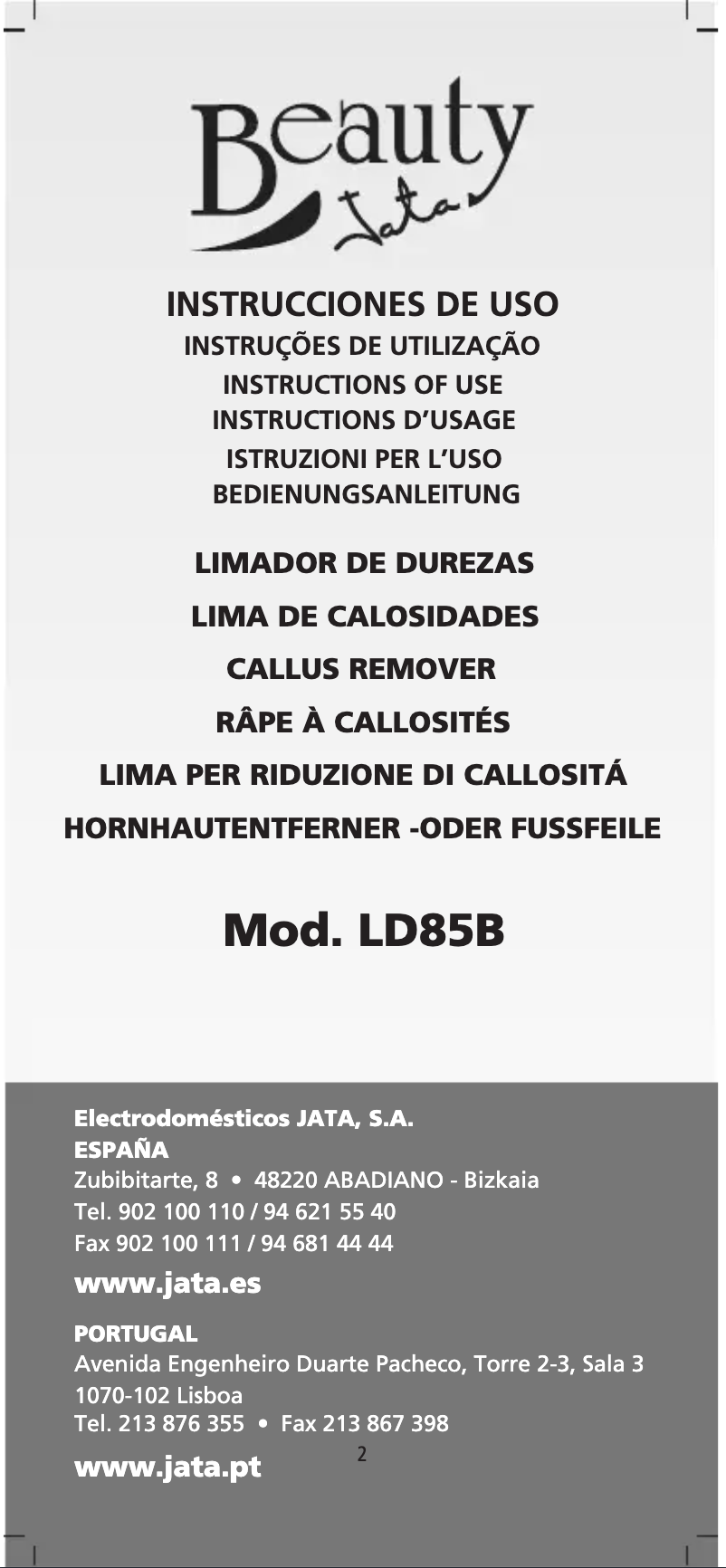 Beauty
Jata

INSTRUCCIONES DE USO
INSTRUÇÕES DE UTILIZAÇÃO
INSTRUCTIONS OF USE
INSTRUCTIONS D'USAGE
ISTRUZIONI PER L'USO
BEDIENUNGSANLEITUNG

LIMADOR DE DUREZAS
LIMA DE CALOSIDADES
CALLUS REMOVER
RÂPE À CALLOSITÉS
LIMA PER RIDUZIONE DI CALLOSITÁ
HORNHAUTENTFERNER -ODER FUSSFEILE

Mod. LD85B

Electrodomésticos JATA, S.A.
ESPAÑA
Zubibitarte, 8 • 48220 ABADIANO - Bizkaia
Tel. 902 100 110 / 94 621 55 40
Fax 902 100 111 / 94 681 44 44
www.jata.es

PORTUGAL
Avenida Engenheiro Duarte Pacheco, Torre 2-3, Sala 3
1070-102 Lisboa
Tel. 213 876 355 • Fax 213 867 398
www.jata.pt

2